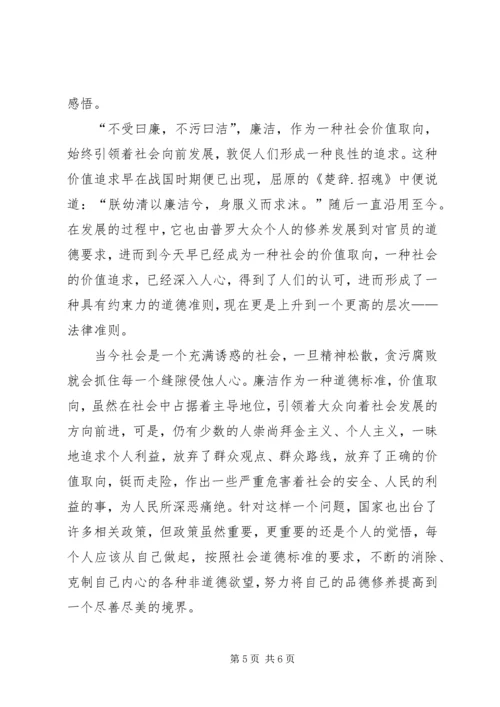 感悟。

“不受曰廉，不污曰洁”，廉洁，作为一种社会价值取向，始终引领着社会向前发展，敦促人们形成一种良性的追求。这种价值追求早在战国时期便已出现，屈原的《楚辞.招魂》中便说道：“朕幼清以廉洁兮，身服义而求沫。”随后一直沿用至今。在发展的过程中，它也由普罗大众个人的修养发展到对官员的道德要求，进而到今天早已经成为一种社会的价值取向，一种社会的价值追求，已经深入人心，得到了人们的认可，进而形成了一种具有约束力的道德准则，现在更是上升到一个更高的层次——法律准则。

当今社会是一个充满诱惑的社会，一旦精神松散，贪污腐败就会抓住每一个缝隙侵蚀人心。廉洁作为一种道德标准，价值取向，虽然在社会中占据着主导地位，引领着大众向着社会发展的方向前进，可是，仍有少数的人崇尚拜金主义、个人主义，一昧地追求个人利益，放弃了群众观点、群众路线，放弃了正确的价值取向，铤而走险，作出一些严重危害着社会的安全、人民的利益的事，为人民所深恶痛绝。针对这样一个问题，国家也出台了许多相关政策，但政策虽然重要，更重要的还是个人的觉悟，每个人应该从自己做起，按照社会道德标准的要求，不断的消除、克制自己内心的各种非道德欲望，努力将自己的品德修养提高到一个尽善尽美的境界。

第 5 页 共 6 页